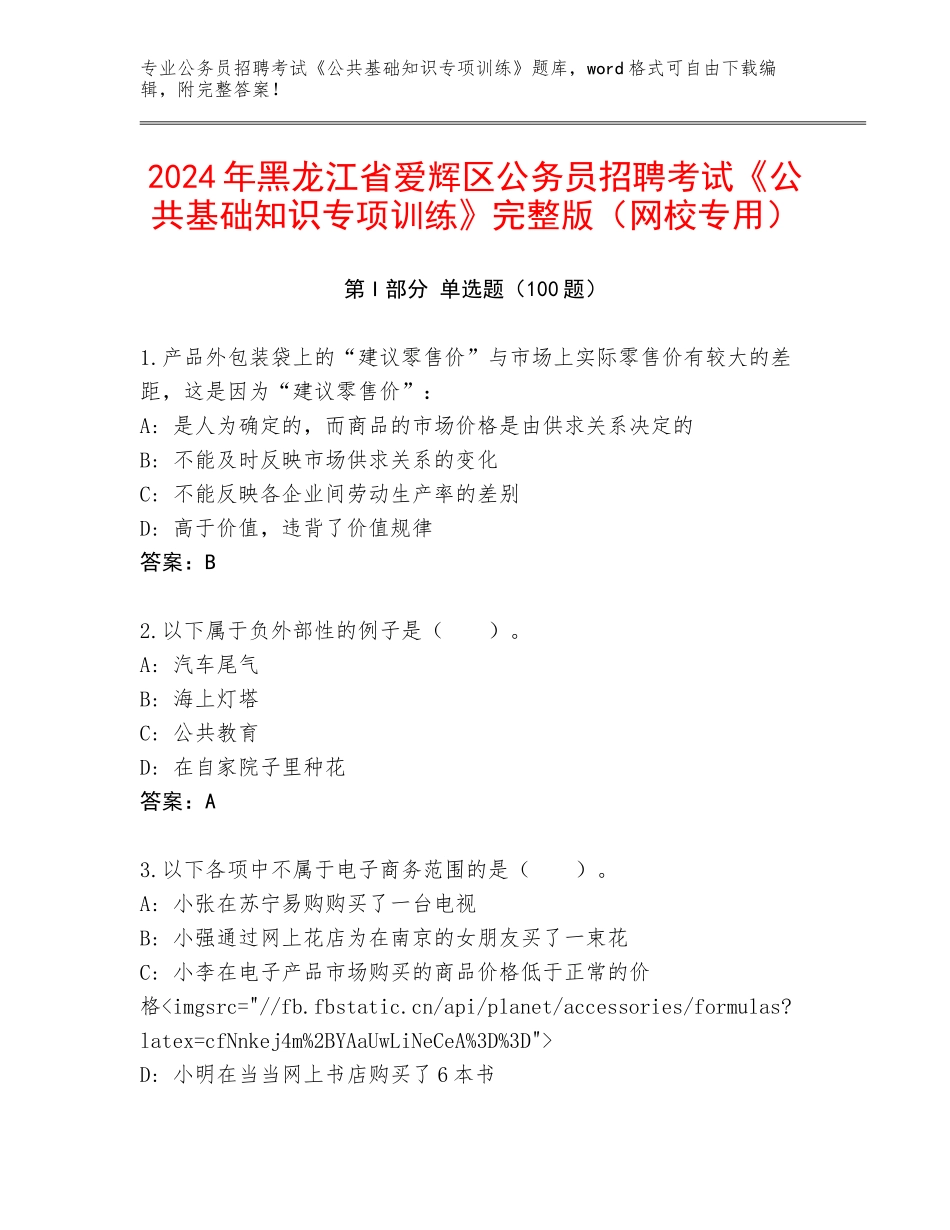 专业公务员招聘考试《公共基础知识专项训练》题库，word格式可自由下载编辑，附完整答案！

2024年黑龙江省爱辉区公务员招聘考试《公共基础知识专项训练》完整版（网校专用）

第I部分 单选题（100题）

1.产品外包装袋上的“建议零售价”与市场上实际零售价有较大的差距，这是因为“建议零售价”：
A：是人为确定的，而商品的市场价格是由供求关系决定的
B：不能及时反映市场供求关系的变化
C：不能反映各企业间劳动生产率的差别
D：高于价值，违背了价值规律
答案：B

2.以下属于负外部性的例子是（　　）。
A：汽车尾气
B：海上灯塔
C：公共教育
D：在自家院子里种花
答案：A

3.以下各项中不属于电子商务范围的是（　　）。
A：小张在苏宁易购购买了一台电视
B：小强通过网上花店为在南京的女朋友买了一束花
C：小李在电子产品市场购买的商品价格低于正常的价格<imgsrc="//fb.fbstatic.cn/api/planet/accessories/formulas?latex=cfNnkej4m%2BYAaUwLiNeCeA%3D%3D">
D：小明在当当网上书店购买了6本书